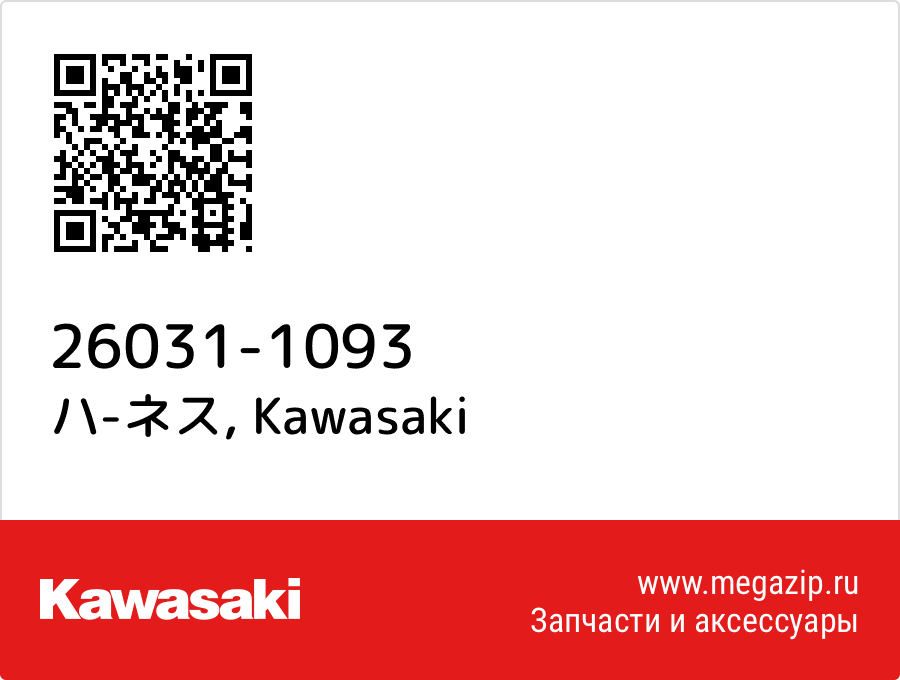 26031-1093
ハ-ネス, Kawasaki

Kawasaki

www.megazip.ru
Запчасти и аксессуары